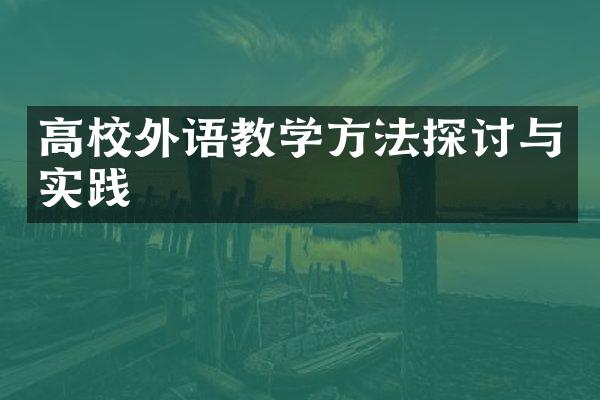 高校外语教学方法探讨与实践